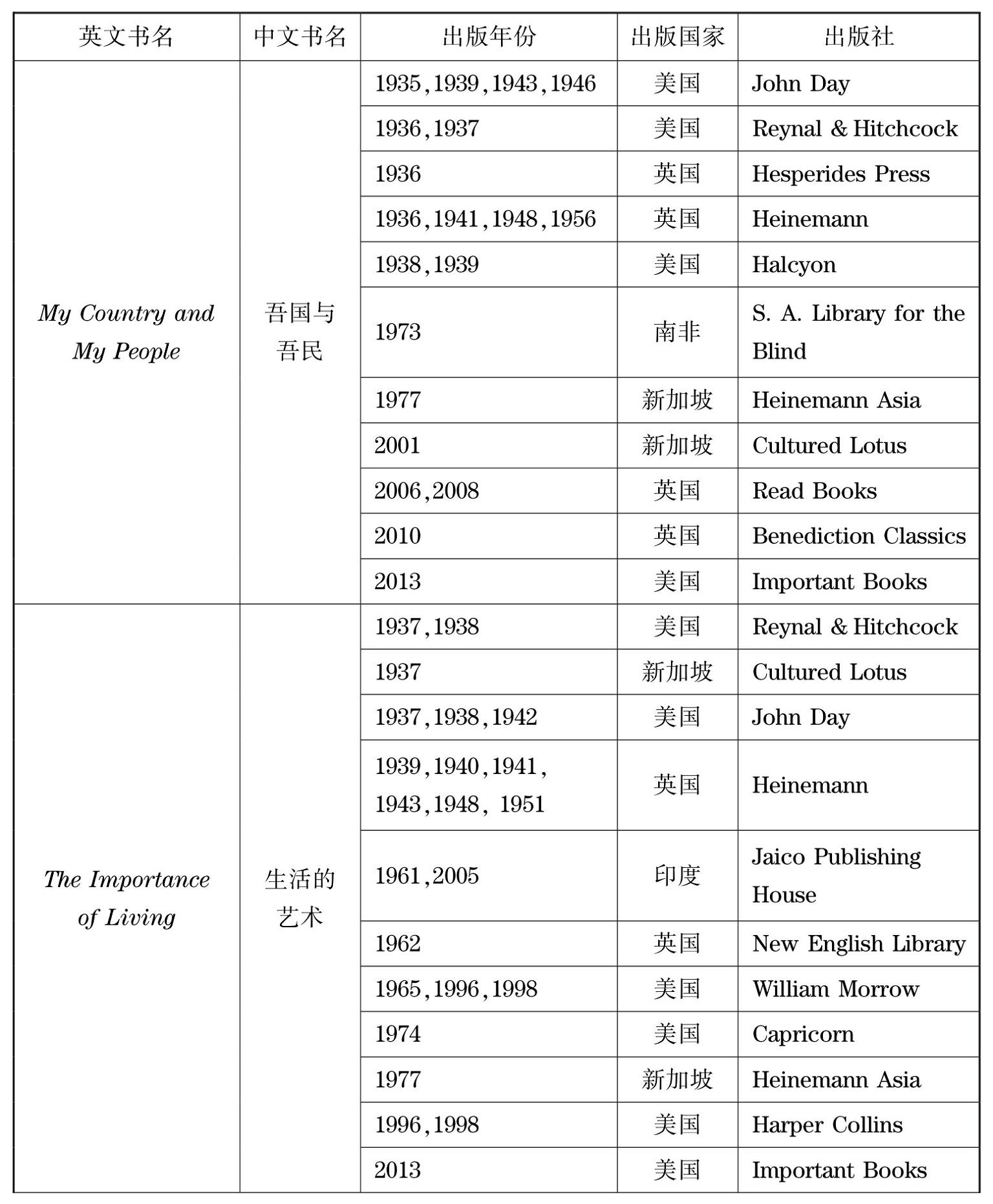 | 英文书名 | 中文书名 | 出版年份 | 出版国家 | 出版社 |
|---|---|---|---|---|
| My Country and My People | 吾国与吾民 | 1935,1939,1943,1946 | 美国 | John Day |
| | | 1936,1937 | 美国 | Reynal & Hitchcock |
| | | 1936 | 英国 | Hesperides Press |
| | | 1936,1941,1948,1956 | 英国 | Heinemann |
| | | 1938,1939 | 美国 | Halcyon |
| | | 1973 | 南非 | S. A. Library for the Blind |
| | | 1977 | 新加坡 | Heinemann Asia |
| | | 2001 | 新加坡 | Cultured Lotus |
| | | 2006,2008 | 英国 | Read Books |
| | | 2010 | 英国 | Benediction Classics |
| | | 2013 | 美国 | Important Books |
| The Importance of Living | 生活的艺术 | 1937,1938 | 美国 | Reynal & Hitchcock |
| | | 1937 | 新加坡 | Cultured Lotus |
| | | 1937,1938,1942 | 美国 | John Day |
| | | 1939,1940,1941, 1943,1948, 1951 | 英国 | Heinemann |
| | | 1961,2005 | 印度 | Jaico Publishing House |
| | | 1962 | 英国 | New English Library |
| | | 1965,1996,1998 | 美国 | William Morrow |
| | | 1974 | 美国 | Capricorn |
| | | 1977 | 新加坡 | Heinemann Asia |
| | | 1996,1998 | 美国 | Harper Collins |
| | | 2013 | 美国 | Important Books |